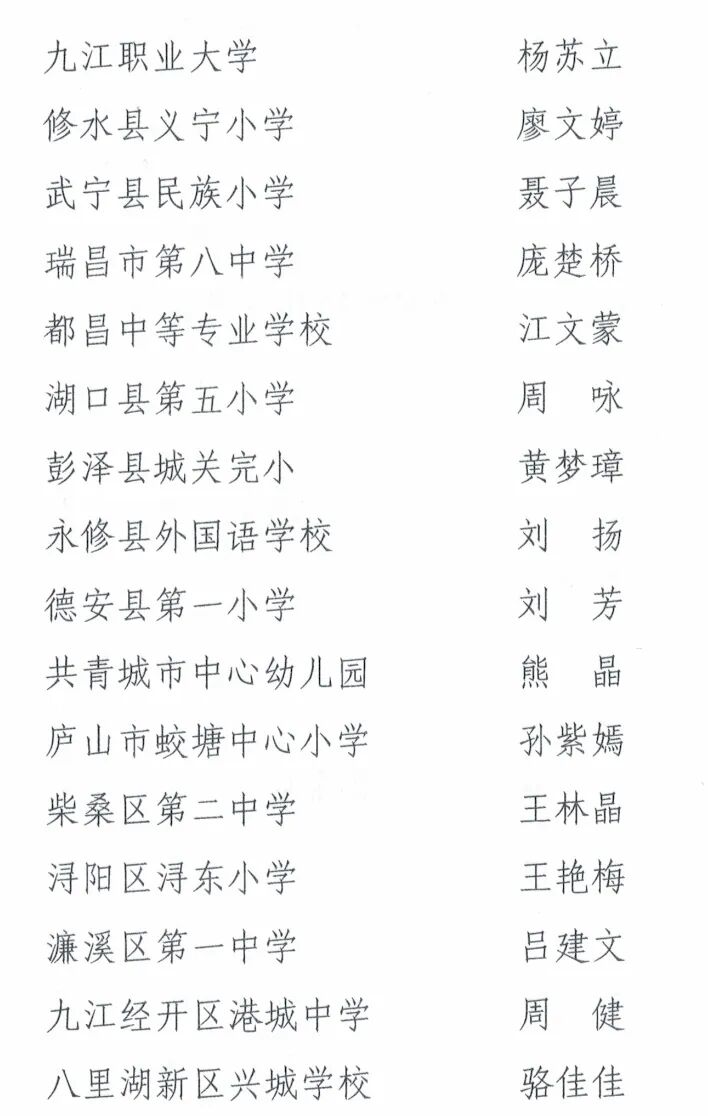 | | |
|---|---|
| 九江职业大学 | 杨苏立 |
| 修水县义宁小学 | 廖文婷 |
| 武宁县民族小学 | 聂子晨 |
| 瑞昌市第八中学 | 庞楚桥 |
| 都昌中等专业学校 | 江文蒙 |
| 湖口县第五小学 | 周　咏 |
| 彭泽县城关完小 | 黄梦璋 |
| 永修县外国语学校 | 刘　扬 |
| 德安县第一小学 | 刘　芳 |
| 共青城市中心幼儿园 | 熊　晶 |
| 庐山市蛟塘中心小学 | 孙紫嫣 |
| 柴桑区第二中学 | 王林晶 |
| 浔阳区浔东小学 | 王艳梅 |
| 濂溪区第一中学 | 吕建文 |
| 九江经开区港城中学 | 周　健 |
| 八里湖新区兴城学校 | 骆佳佳 |